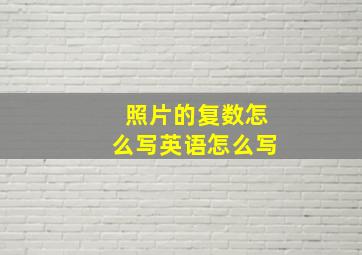 照片的复数怎么写英语怎么写